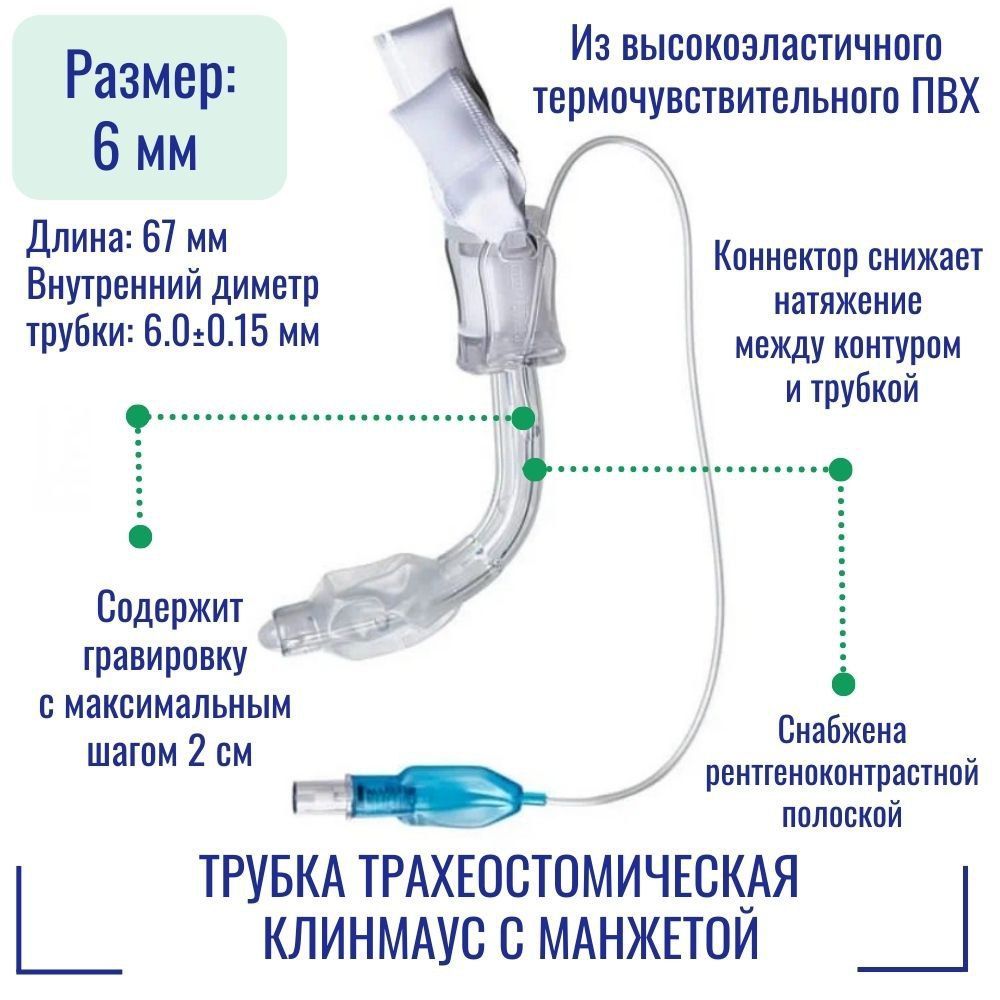 Размер:
6 мм

Из высокоэластичного
термочувствительного ПВХ

Длина: 67 мм
Внутренний диметр
трубки: 6.0±0.15 мм

Коннектор снижает
натяжение
между контуром
и трубкой

Содержит
гравировку
с максимальным
шагом 2 см

Снабжена
рентгеноконтрастной
полоской

ТРУБКА ТРАХЕОСТОМИЧЕСКАЯ
КЛИНМАУС С МАНЖЕТОЙ